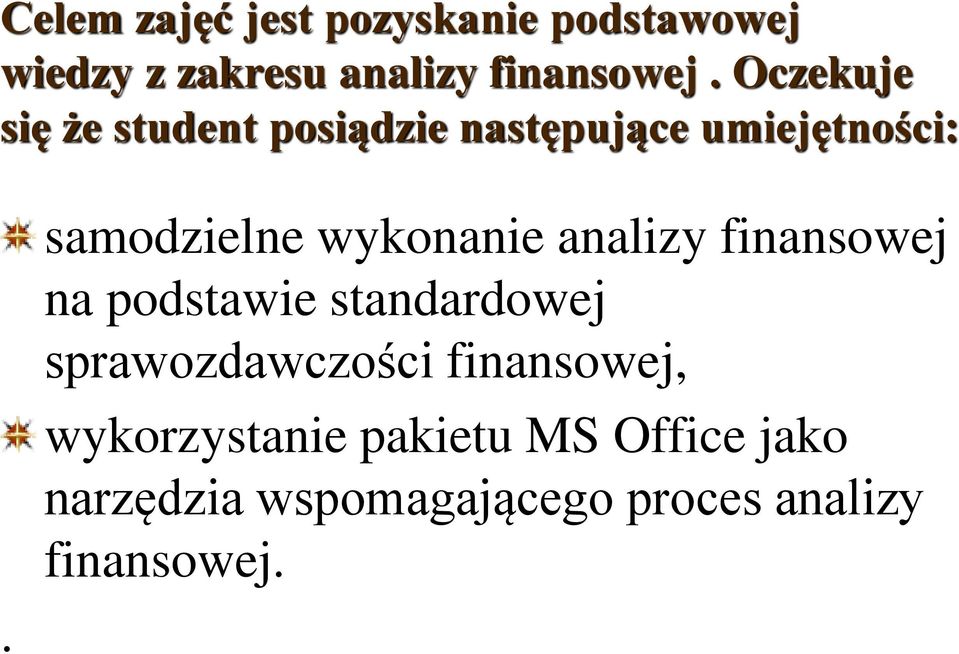 Celem zajęć jest pozyskanie podstawowej wiedzy z zakresu analizy finansowej . Oczekuje się że student posiądzie następujące umiejętności:

samodzielne wykonanie analizy finansowej na podstawie standardowej sprawozdawczości finansowej,

wykorzystanie pakietu MS Office jako narzędzia wspomagającego proces analizy finansowej.

.